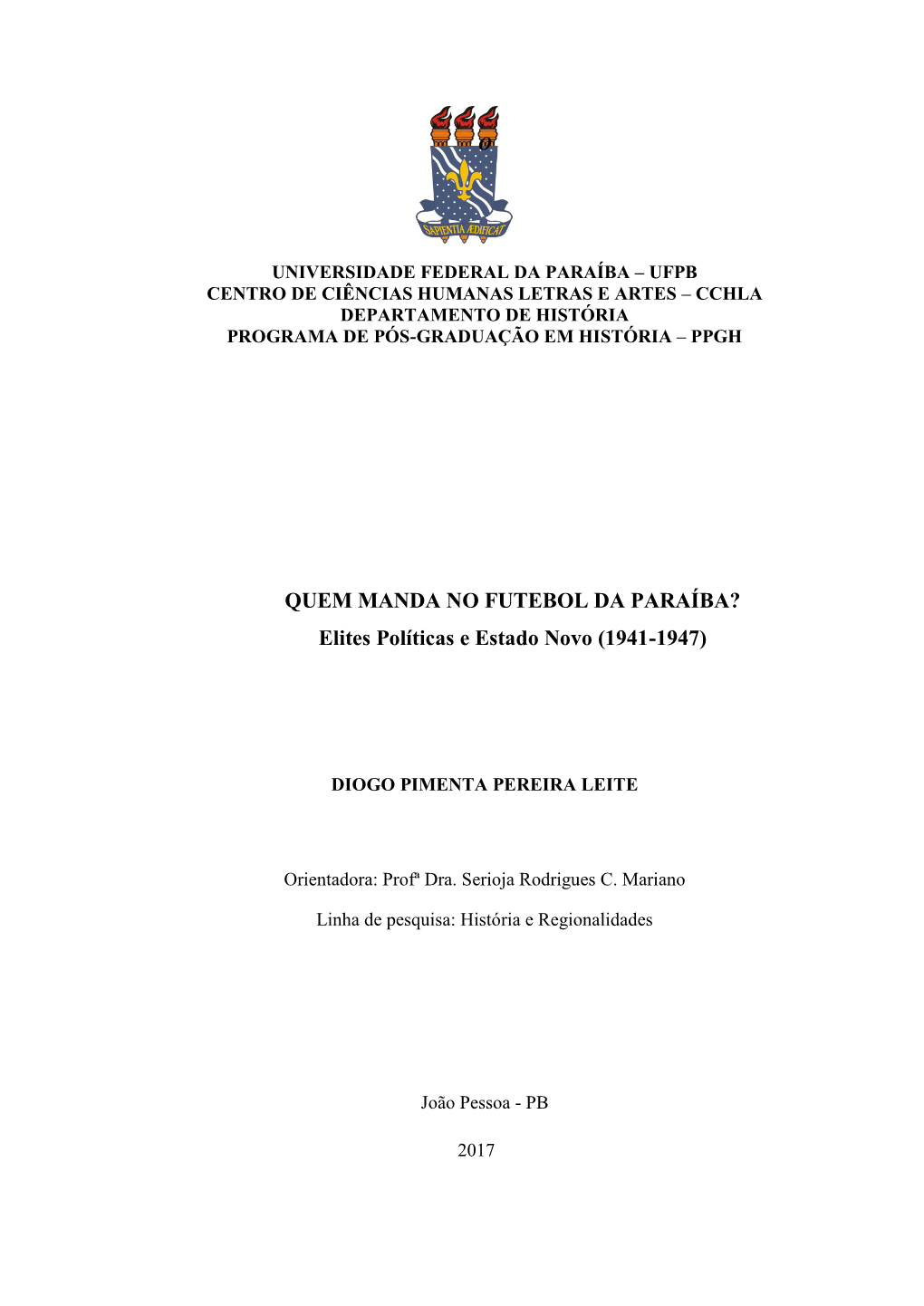 SAPIENTIA ÆDIFICAT

UNIVERSIDADE FEDERAL DA PARAÍBA – UFPB
CENTRO DE CIÊNCIAS HUMANAS LETRAS E ARTES – CCHLA
DEPARTAMENTO DE HISTÓRIA
PROGRAMA DE PÓS-GRADUAÇÃO EM HISTÓRIA – PPGH

QUEM MANDA NO FUTEBOL DA PARAÍBA?
Elites Políticas e Estado Novo (1941-1947)

DIOGO PIMENTA PEREIRA LEITE

Orientadora: Profª Dra. Serioja Rodrigues C. Mariano

Linha de pesquisa: História e Regionalidades

João Pessoa - PB

2017